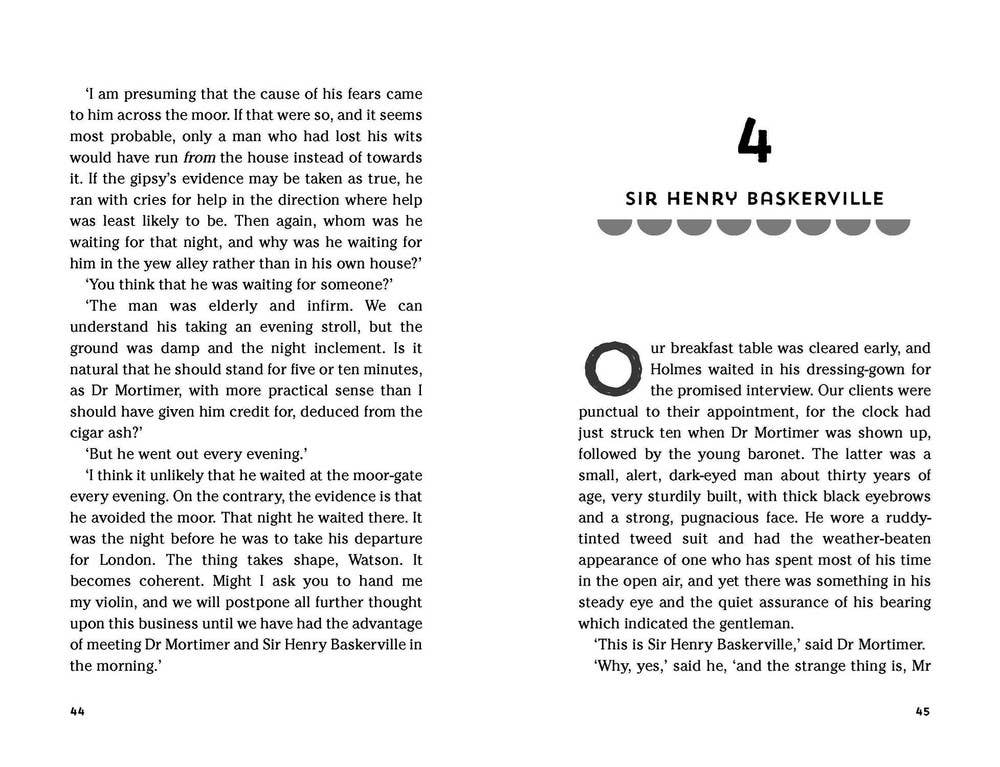 'I am presuming that the cause of his fears came to him across the moor. If that were so, and it seems most probable, only a man who had lost his wits would have run from the house instead of towards it. If the gipsy's evidence may be taken as true, he ran with cries for help in the direction where help was least likely to be. Then again, whom was he waiting for that night, and why was he waiting for him in the yew alley rather than in his own house?'

'You think that he was waiting for someone?'

'The man was elderly and infirm. We can understand his taking an evening stroll, but the ground was damp and the night inclement. Is it natural that he should stand for five or ten minutes, as Dr Mortimer, with more practical sense than I should have given him credit for, deduced from the cigar ash?'

'But he went out every evening.'

'I think it unlikely that he waited at the moor-gate every evening. On the contrary, the evidence is that he avoided the moor. That night he waited there. It was the night before he was to take his departure for London. The thing takes shape, Watson. It becomes coherent. Might I ask you to hand me my violin, and we will postpone all further thought upon this business until we have had the advantage of meeting Dr Mortimer and Sir Henry Baskerville in the morning.'

44

4

SIR HENRY BASKERVILLE

Our breakfast table was cleared early, and Holmes waited in his dressing-gown for the promised interview. Our clients were punctual to their appointment, for the clock had just struck ten when Dr Mortimer was shown up, followed by the young baronet. The latter was a small, alert, dark-eyed man about thirty years of age, very sturdily built, with thick black eyebrows and a strong, pugnacious face. He wore a ruddy-tinted tweed suit and had the weather-beaten appearance of one who has spent most of his time in the open air, and yet there was something in his steady eye and the quiet assurance of his bearing which indicated the gentleman.

'This is Sir Henry Baskerville,' said Dr Mortimer.

'Why, yes,' said he, 'and the strange thing is, Mr

45